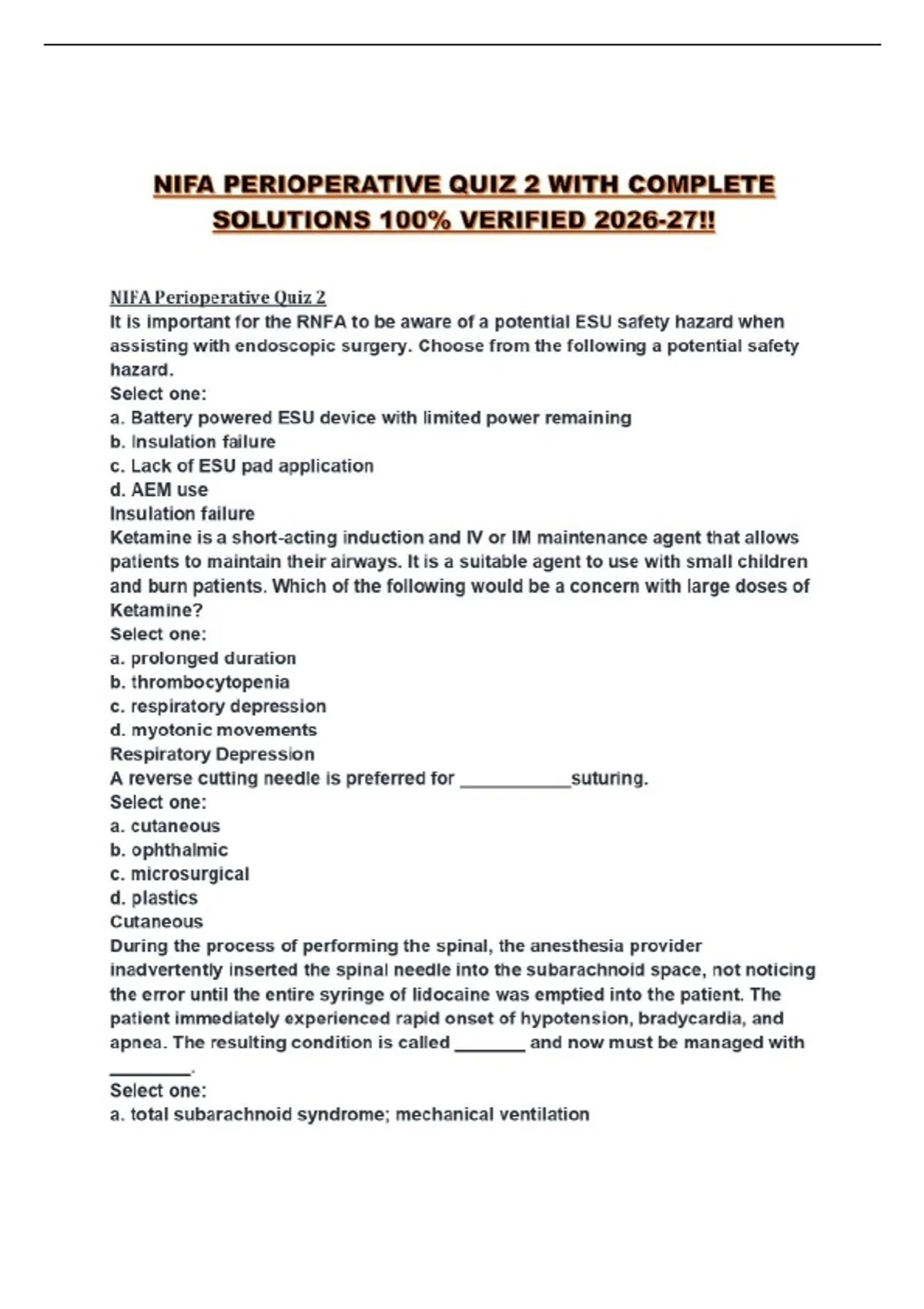 NIFA PERIOPERATIVE QUIZ 2 WITH COMPLETE SOLUTIONS 100% VERIFIED 2026-27!!

NIFA Perioperative Quiz 2
It is important for the RNFA to be aware of a potential ESU safety hazard when assisting with endoscopic surgery. Choose from the following a potential safety hazard.
Select one:
a. Battery powered ESU device with limited power remaining
b. Insulation failure
c. Lack of ESU pad application
d. AEM use
Insulation failure
Ketamine is a short-acting induction and IV or IM maintenance agent that allows patients to maintain their airways. It is a suitable agent to use with small children and burn patients. Which of the following would be a concern with large doses of Ketamine?
Select one:
a. prolonged duration
b. thrombocytopenia
c. respiratory depression
d. myotonic movements
Respiratory Depression
A reverse cutting needle is preferred for ___________suturing.
Select one:
a. cutaneous
b. ophthalmic
c. microsurgical
d. plastics
Cutaneous
During the process of performing the spinal, the anesthesia provider inadvertently inserted the spinal needle into the subarachnoid space, not noticing the error until the entire syringe of lidocaine was emptied into the patient. The patient immediately experienced rapid onset of hypotension, bradycardia, and apnea. The resulting condition is called _______ and now must be managed with ________.
Select one:
a. total subarachnoid syndrome; mechanical ventilation